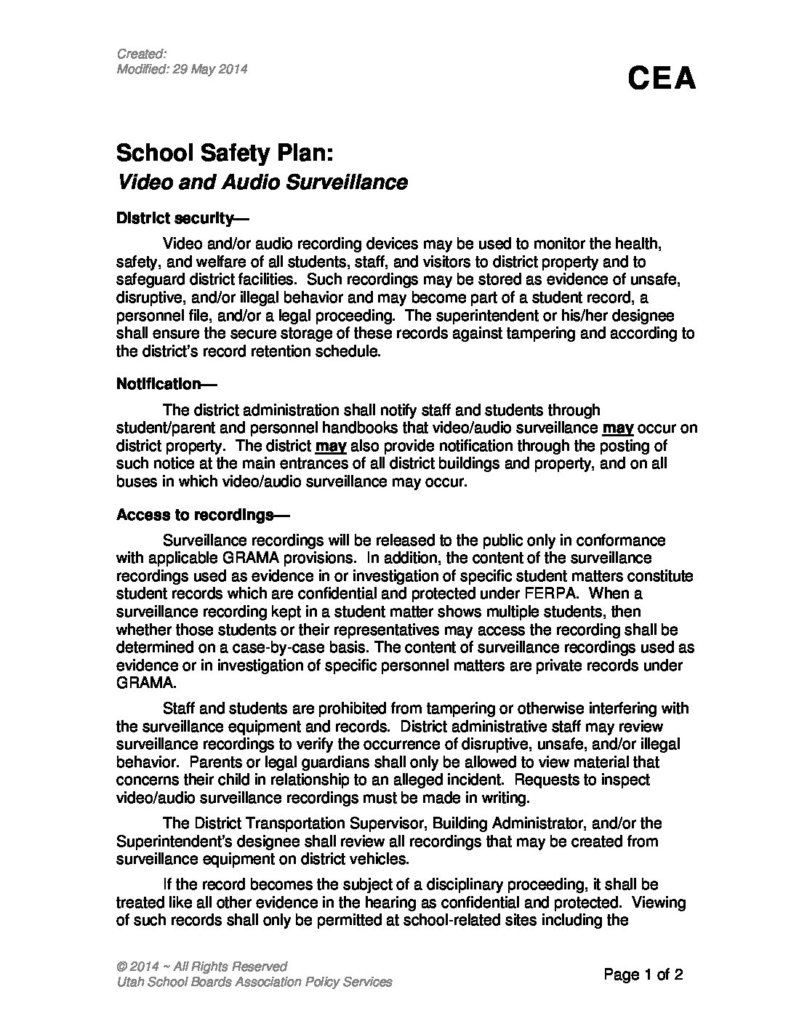 Created:
Modified: 29 May 2014

CEA

School Safety Plan:
Video and Audio Surveillance

District security—

Video and/or audio recording devices may be used to monitor the health, safety, and welfare of all students, staff, and visitors to district property and to safeguard district facilities. Such recordings may be stored as evidence of unsafe, disruptive, and/or illegal behavior and may become part of a student record, a personnel file, and/or a legal proceeding. The superintendent or his/her designee shall ensure the secure storage of these records against tampering and according to the district's record retention schedule.

Notification—

The district administration shall notify staff and students through student/parent and personnel handbooks that video/audio surveillance may occur on district property. The district may also provide notification through the posting of such notice at the main entrances of all district buildings and property, and on all buses in which video/audio surveillance may occur.

Access to recordings—

Surveillance recordings will be released to the public only in conformance with applicable GRAMA provisions. In addition, the content of the surveillance recordings used as evidence in or investigation of specific student matters constitute student records which are confidential and protected under FERPA. When a surveillance recording kept in a student matter shows multiple students, then whether those students or their representatives may access the recording shall be determined on a case-by-case basis. The content of surveillance recordings used as evidence or in investigation of specific personnel matters are private records under GRAMA.

Staff and students are prohibited from tampering or otherwise interfering with the surveillance equipment and records. District administrative staff may review surveillance recordings to verify the occurrence of disruptive, unsafe, and/or illegal behavior. Parents or legal guardians shall only be allowed to view material that concerns their child in relationship to an alleged incident. Requests to inspect video/audio surveillance recordings must be made in writing.

The District Transportation Supervisor, Building Administrator, and/or the Superintendent's designee shall review all recordings that may be created from surveillance equipment on district vehicles.

If the record becomes the subject of a disciplinary proceeding, it shall be treated like all other evidence in the hearing as confidential and protected. Viewing of such records shall only be permitted at school-related sites including the

© 2014 ~ All Rights Reserved
Utah School Boards Association Policy Services

Page 1 of 2